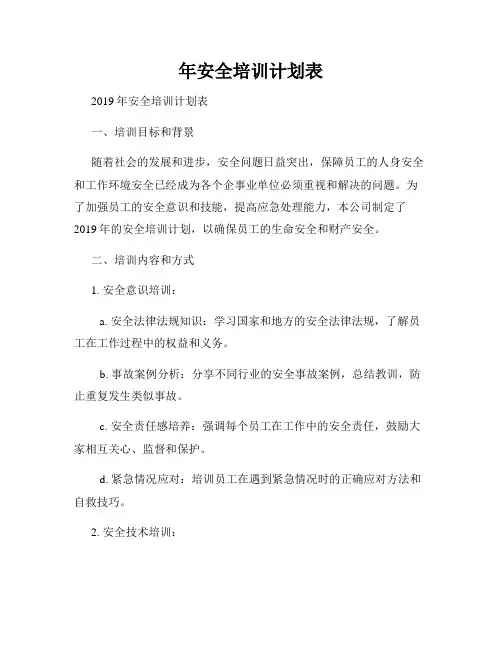 年安全培训计划表

2019年安全培训计划表

一、培训目标和背景

随着社会的发展和进步，安全问题日益突出，保障员工的人身安全和工作环境安全已经成为各个企事业单位必须重视和解决的问题。为了加强员工的安全意识和技能，提高应急处理能力，本公司制定了2019年的安全培训计划，以确保员工的生命安全和财产安全。

二、培训内容和方式

1. 安全意识培训：

a. 安全法律法规知识：学习国家和地方的安全法律法规，了解员工在工作过程中的权益和义务。

b. 事故案例分析：分享不同行业的安全事故案例，总结教训，防止重复发生类似事故。

c. 安全责任感培养：强调每个员工在工作中的安全责任，鼓励大家相互关心、监督和保护。

d. 紧急情况应对：培训员工在遇到紧急情况时的正确应对方法和自救技巧。

2. 安全技术培训：